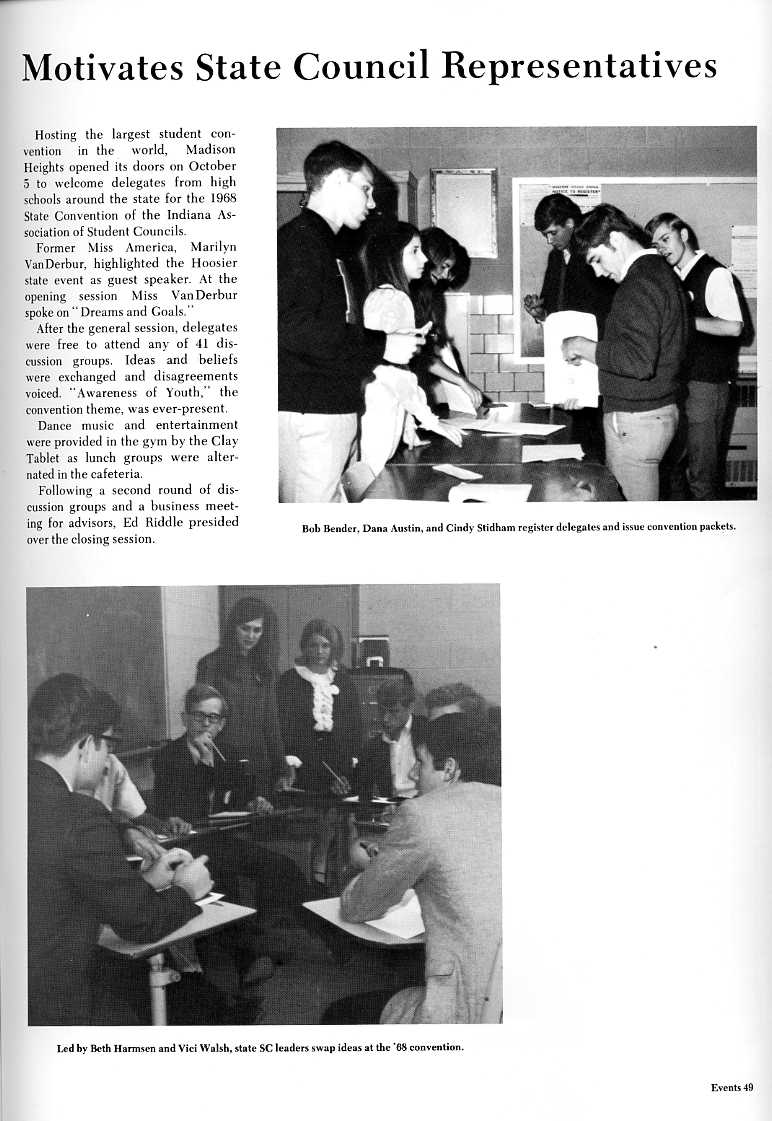 Motivates State Council Representatives

Hosting the largest student convention in the world, Madison Heights opened its doors on October 5 to welcome delegates from high schools around the state for the 1968 State Convention of the Indiana Association of Student Councils.

Former Miss America, Marilyn VanDerbur, highlighted the Hoosier state event as guest speaker. At the opening session Miss VanDerbur spoke on "Dreams and Goals."

After the general session, delegates were free to attend any of 41 discussion groups. Ideas and beliefs were exchanged and disagreements voiced. "Awareness of Youth," the convention theme, was ever-present.

Dance music and entertainment were provided in the gym by the Clay Tablet as lunch groups were alternated in the cafeteria.

Following a second round of discussion groups and a business meeting for advisors, Ed Riddle presided over the closing session.

Bob Bender, Dana Austin, and Cindy Stidham register delegates and issue convention packets.

Led by Beth Harmsen and Vici Walsh, state SC leaders swap ideas at the '68 convention.

Events 49